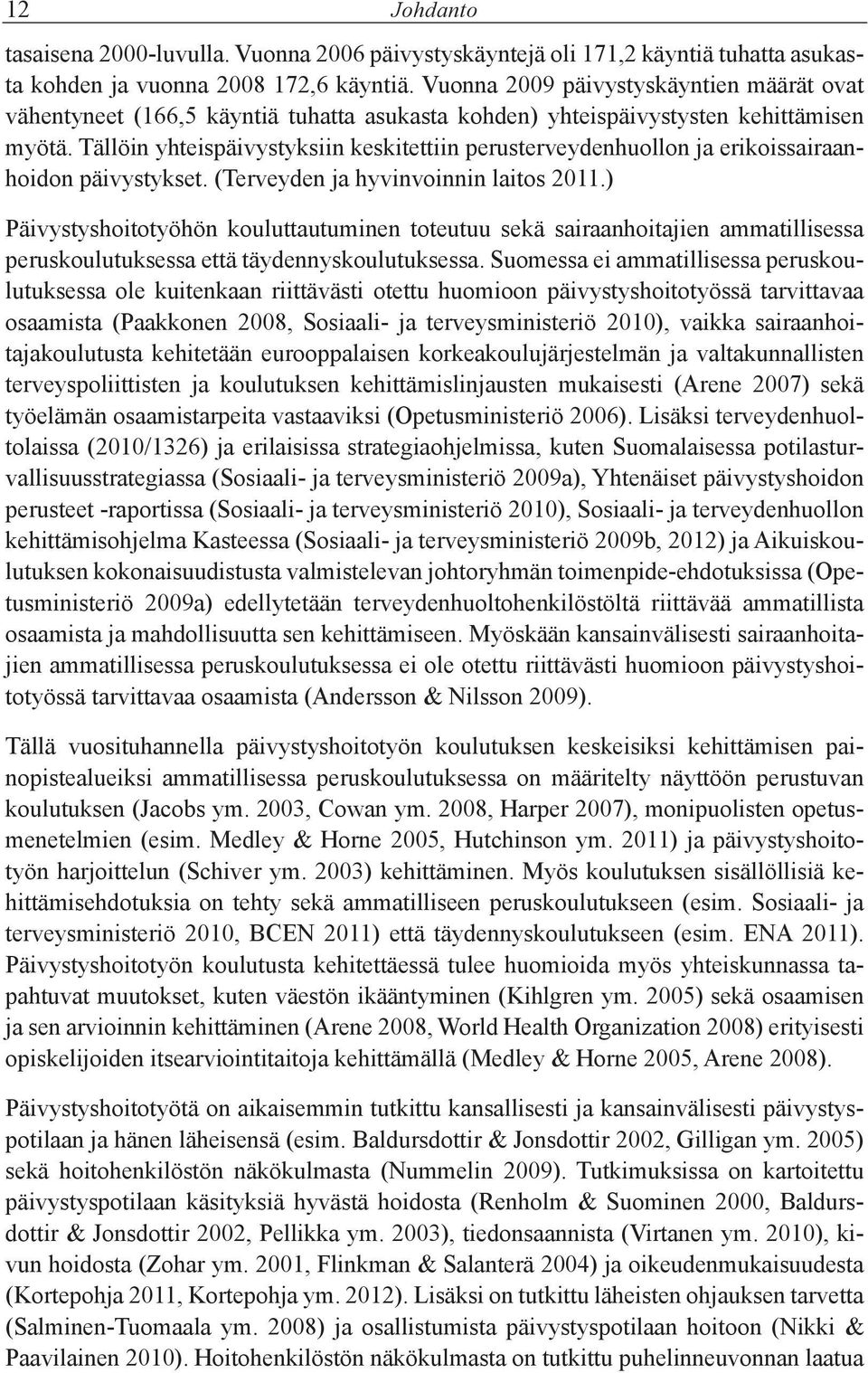 12 Johdanto

tasaisena 2000-luvulla. Vuonna 2006 päivystyskäyntejä oli 171,2 käyntiä tuhatta asukasta kohden ja vuonna 2008 172,6 käyntiä. Vuonna 2009 päivystyskäyntien määrät ovat vähentyneet (166,5 käyntiä tuhatta asukasta kohden) yhteispäivystysten kehittämisen myötä. Tällöin yhteispäivystyksiin keskitettiin perusterveydenhuollon ja erikoissairaanhoidon päivystykset. (Terveyden ja hyvinvoinnin laitos 2011.)

Päivystyshoitotyöhön kouluttautuminen toteutuu sekä sairaanhoitajien ammatillisessa peruskoulutuksessa että täydennyskoulutuksessa. Suomessa ei ammatillisessa peruskoulutuksessa ole kuitenkaan riittävästi otettu huomioon päivystyshoitotyössä tarvittavaa osaamista (Paakkonen 2008, Sosiaali- ja terveysministeriö 2010), vaikka sairaanhoitajakoulutusta kehitetään eurooppalaisen korkeakoulujärjestelmän ja valtakunnallisten terveyspoliittisten ja koulutuksen kehittämislinjausten mukaisesti (Arene 2007) sekä työelämän osaamistarpeita vastaaviksi (Opetusministeriö 2006). Lisäksi terveydenhuoltolaissa (2010/1326) ja erilaisissa strategiaohjelmissa, kuten Suomalaisessa potilasturvallisuusstrategiassa (Sosiaali- ja terveysministeriö 2009a), Yhtenäiset päivystyshoidon perusteet -raportissa (Sosiaali- ja terveysministeriö 2010), Sosiaali- ja terveydenhuollon kehittämisohjelma Kasteessa (Sosiaali- ja terveysministeriö 2009b, 2012) ja Aikuiskoulutuksen kokonaisuudistusta valmistelevan johtoryhmän toimenpide-ehdotuksissa (Opetusministeriö 2009a) edellytetään terveydenhuoltohenkilöstöltä riittävää ammatillista osaamista ja mahdollisuutta sen kehittämiseen. Myöskään kansainvälisesti sairaanhoitajien ammatillisessa peruskoulutuksessa ei ole otettu riittävästi huomioon päivystyshoitotyössä tarvittavaa osaamista (Andersson & Nilsson 2009).

Tällä vuosituhannella päivystyshoitotyön koulutuksen keskeisiksi kehittämisen painopistealueiksi ammatillisessa peruskoulutuksessa on määritelty näyttöön perustuvan koulutuksen (Jacobs ym. 2003, Cowan ym. 2008, Harper 2007), monipuolisten opetusmenetelmien (esim. Medley & Horne 2005, Hutchinson ym. 2011) ja päivystyshoitotyön harjoittelun (Schiver ym. 2003) kehittäminen. Myös koulutuksen sisällöllisiä kehittämisehdotuksia on tehty sekä ammatilliseen peruskoulutukseen (esim. Sosiaali- ja terveysministeriö 2010, BCEN 2011) että täydennyskoulutukseen (esim. ENA 2011). Päivystyshoitotyön koulutusta kehitettäessä tulee huomioida myös yhteiskunnassa tapahtuvat muutokset, kuten väestön ikääntyminen (Kihlgren ym. 2005) sekä osaamisen ja sen arvioinnin kehittäminen (Arene 2008, World Health Organization 2008) erityisesti opiskelijoiden itsearviointitaitoja kehittämällä (Medley & Horne 2005, Arene 2008).

Päivystyshoitotyötä on aikaisemmin tutkittu kansallisesti ja kansainvälisesti päivystyspotilaan ja hänen läheisensä (esim. Baldursdottir & Jonsdottir 2002, Gilligan ym. 2005) sekä hoitohenkilöstön näkökulmasta (Nummelin 2009). Tutkimuksissa on kartoitettu päivystyspotilaan käsityksiä hyvästä hoidosta (Renholm & Suominen 2000, Baldursdottir & Jonsdottir 2002, Pellikka ym. 2003), tiedonsaannista (Virtanen ym. 2010), kivun hoidosta (Zohar ym. 2001, Flinkman & Salanterä 2004) ja oikeudenmukaisuudesta (Kortepohja 2011, Kortepohja ym. 2012). Lisäksi on tutkittu läheisten ohjauksen tarvetta (Salminen-Tuomaala ym. 2008) ja osallistumista päivystyspotilaan hoitoon (Nikki & Paavilainen 2010). Hoitohenkilöstön näkökulmasta on tutkittu puhelinneuvonnan laatua